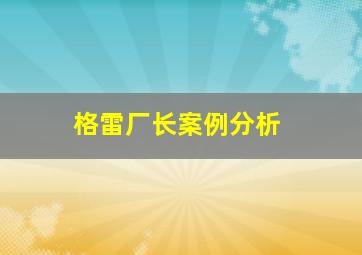 格雷厂长案例分析